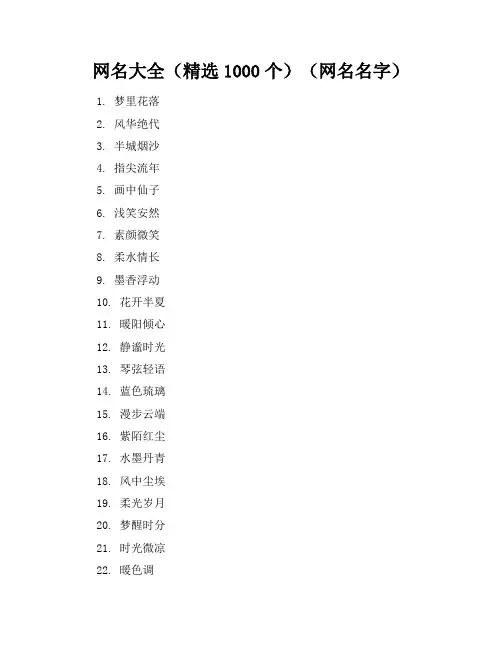 网名大全（精选 1000 个）（网名名字）

1. 梦里花落
2. 风华绝代
3. 半城烟沙
4. 指尖流年
5. 画中仙子
6. 浅笑安然
7. 素颜微笑
8. 柔水情长
9. 墨香浮动
10. 花开半夏
11. 暖阳倾心
12. 静谧时光
13. 琴弦轻语
14. 蓝色琉璃
15. 漫步云端
16. 紫陌红尘
17. 水墨丹青
18. 风中尘埃
19. 柔光岁月
20. 梦醒时分
21. 时光微凉
22. 暖色调